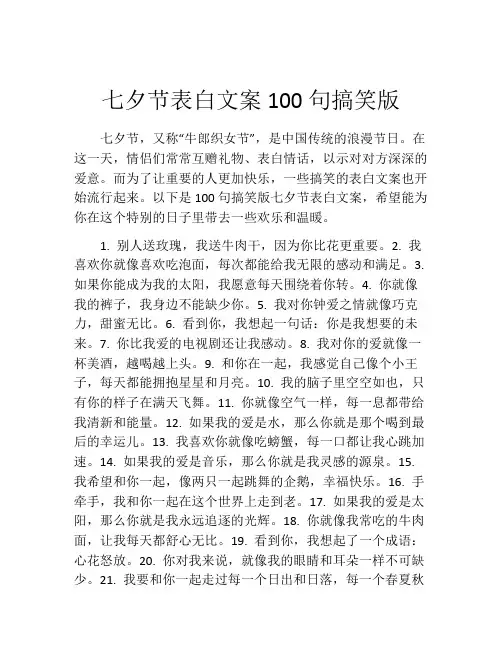 七夕节表白文案 100 句搞笑版

七夕节，又称“牛郎织女节”，是中国传统的浪漫节日。在这一天，情侣们常常互赠礼物、表白情话，以示对对方深深的爱意。而为了让重要的人更加快乐，一些搞笑的表白文案也开始流行起来。以下是 100 句搞笑版七夕节表白文案，希望能为你在这个特别的日子里带去一些欢乐和温暖。

1. 别人送玫瑰，我送牛肉干，因为你比花更重要。2. 我喜欢你就像喜欢吃泡面，每次都能给我无限的感动和满足。3. 如果你能成为我的太阳，我愿意每天围绕着你转。4. 你就像我的裤子，我身边不能缺少你。5. 我对你钟爱之情就像巧克力，甜蜜无比。6. 看到你，我想起一句话：你是我想要的未来。7. 你比我爱的电视剧还让我感动。8. 我对你的爱就像一杯美酒，越喝越上头。9. 和你在一起，我感觉自己像个小王子，每天都能拥抱星星和月亮。10. 我的脑子里空空如也，只有你的样子在满天飞舞。11. 你就像空气一样，每一息都带给我清新和能量。12. 如果我的爱是水，那么你就是那个喝到最后的幸运儿。13. 我喜欢你就像吃螃蟹，每一口都让我心跳加速。14. 如果我的爱是音乐，那么你就是我灵感的源泉。15. 我希望和你一起，像两只一起跳舞的企鹅，幸福快乐。16. 手牵手，我和你一起在这个世界上走到老。17. 如果我的爱是太阳，那么你就是我永远追逐的光辉。18. 你就像我常吃的牛肉面，让我每天都舒心无比。19. 看到你，我想起了一个成语：心花怒放。20. 你对我来说，就像我的眼睛和耳朵一样不可缺少。21. 我要和你一起走过每一个日出和日落，每一个春夏秋